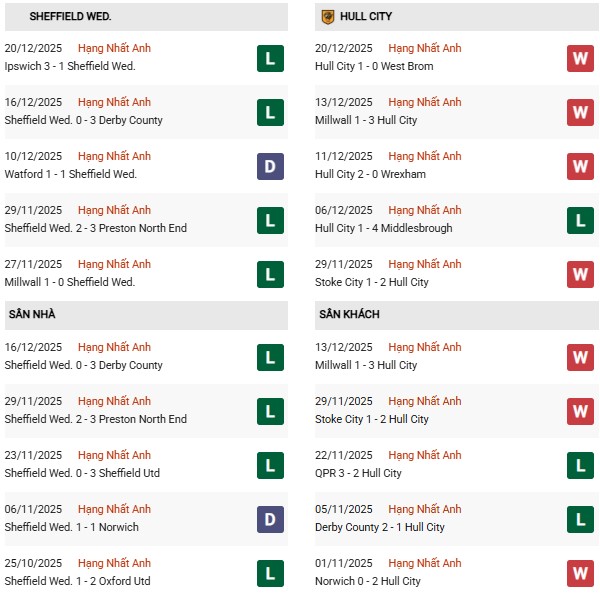 SHEFFIELD WED.

20/12/2025 Hạng Nhất Anh
Ipswich 3 - 1 Sheffield Wed. L

16/12/2025 Hạng Nhất Anh
Sheffield Wed. 0 - 3 Derby County L

10/12/2025 Hạng Nhất Anh
Watford 1 - 1 Sheffield Wed. D

29/11/2025 Hạng Nhất Anh
Sheffield Wed. 2 - 3 Preston North End L

27/11/2025 Hạng Nhất Anh
Millwall 1 - 0 Sheffield Wed. L

SÂN NHÀ

16/12/2025 Hạng Nhất Anh
Sheffield Wed. 0 - 3 Derby County L

29/11/2025 Hạng Nhất Anh
Sheffield Wed. 2 - 3 Preston North End L

23/11/2025 Hạng Nhất Anh
Sheffield Wed. 0 - 3 Sheffield Utd L

06/11/2025 Hạng Nhất Anh
Sheffield Wed. 1 - 1 Norwich D

25/10/2025 Hạng Nhất Anh
Sheffield Wed. 1 - 2 Oxford Utd L

HULL CITY

20/12/2025 Hạng Nhất Anh
Hull City 1 - 0 West Brom W

13/12/2025 Hạng Nhất Anh
Millwall 1 - 3 Hull City W

11/12/2025 Hạng Nhất Anh
Hull City 2 - 0 Wrexham W

06/12/2025 Hạng Nhất Anh
Hull City 1 - 4 Middlesbrough L

29/11/2025 Hạng Nhất Anh
Stoke City 1 - 2 Hull City W

SÂN KHÁCH

13/12/2025 Hạng Nhất Anh
Millwall 1 - 3 Hull City W

29/11/2025 Hạng Nhất Anh
Stoke City 1 - 2 Hull City W

22/11/2025 Hạng Nhất Anh
QPR 3 - 2 Hull City L

05/11/2025 Hạng Nhất Anh
Derby County 2 - 1 Hull City L

01/11/2025 Hạng Nhất Anh
Norwich 0 - 2 Hull City W